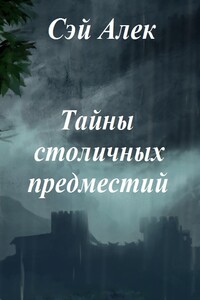 Сэй Алек

Тайны столичных предместий